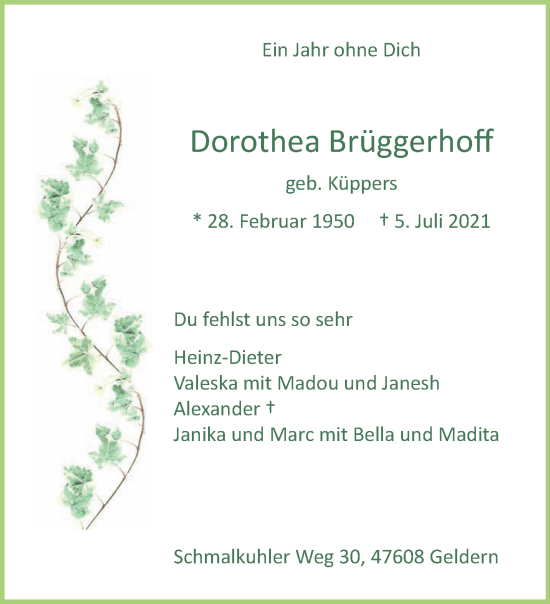 Ein Jahr ohne Dich

Dorothea Brüggerhoff

geb. Küppers

* 28. Februar 1950 † 5. Juli 2021

Du fehlst uns so sehr

Heinz-Dieter
Valeska mit Madou und Janesh
Alexander †
Janika und Marc mit Bella und Madita

Schmalkuhler Weg 30, 47608 Geldern